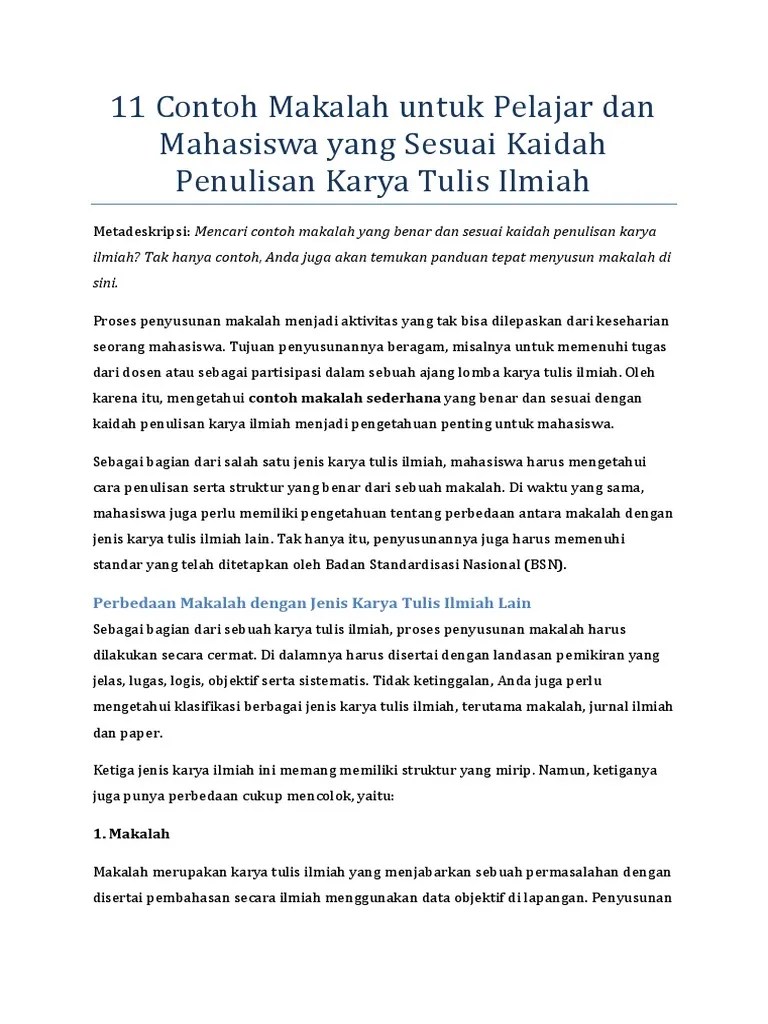 11 Contoh Makalah untuk Pelajar dan Mahasiswa yang Sesuai Kaidah Penulisan Karya Tulis Ilmiah

Metadeskripsi: Mencari contoh makalah yang benar dan sesuai kaidah penulisan karya ilmiah? Tak hanya contoh, Anda juga akan temukan panduan tepat menyusun makalah di sini.

Proses penyusunan makalah menjadi aktivitas yang tak bisa dilepaskan dari keseharian seorang mahasiswa. Tujuan penyusunannya beragam, misalnya untuk memenuhi tugas dari dosen atau sebagai partisipasi dalam sebuah ajang lomba karya tulis ilmiah. Oleh karena itu, mengetahui contoh makalah sederhana yang benar dan sesuai dengan kaidah penulisan karya ilmiah menjadi pengetahuan penting untuk mahasiswa.

Sebagai bagian dari salah satu jenis karya tulis ilmiah, mahasiswa harus mengetahui cara penulisan serta struktur yang benar dari sebuah makalah. Di waktu yang sama, mahasiswa juga perlu memiliki pengetahuan tentang perbedaan antara makalah dengan jenis karya tulis ilmiah lain. Tak hanya itu, penyusunannya juga harus memenuhi standar yang telah ditetapkan oleh Badan Standardisasi Nasional (BSN).

Perbedaan Makalah dengan Jenis Karya Tulis Ilmiah Lain
Sebagai bagian dari sebuah karya tulis ilmiah, proses penyusunan makalah harus dilakukan secara cermat. Di dalamnya harus disertai dengan landasan pemikiran yang jelas, lugas, logis, objektif serta sistematis. Tidak ketinggalan, Anda juga perlu mengetahui klasifikasi berbagai jenis karya tulis ilmiah, terutama makalah, jurnal ilmiah dan paper.

Ketiga jenis karya ilmiah ini memang memiliki struktur yang mirip. Namun, ketiganya juga punya perbedaan cukup mencolok, yaitu:

1. Makalah

Makalah merupakan karya tulis ilmiah yang menjabarkan sebuah permasalahan dengan disertai pembahasan secara ilmiah menggunakan data objektif di lapangan. Penyusunan